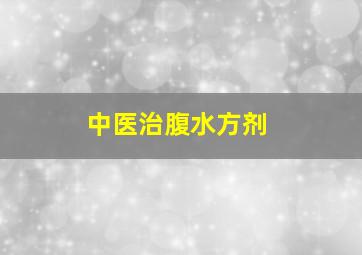 中医治腹水方剂